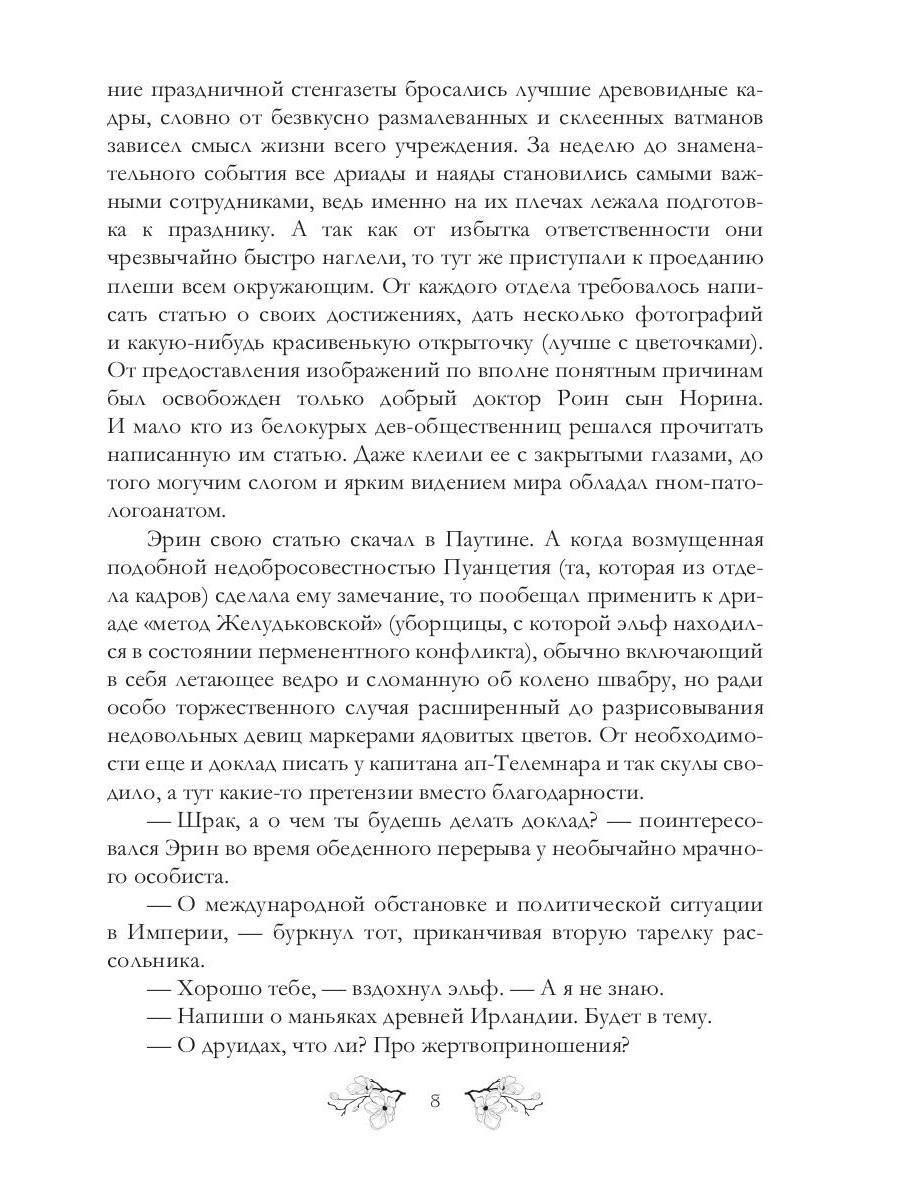 ние праздничной стенгазеты бросались лучшие древовидные кадры, словно от безвкусно размалеванных и склеенных ватманов зависел смысл жизни всего учреждения. За неделю до знаменательного события все дриады и наяды становились самыми важными сотрудниками, ведь именно на их плечах лежала подготовка к празднику. А так как от избытка ответственности они чрезвычайно быстро наглели, то тут же приступали к проеданию плеши всем окружающим. От каждого отдела требовалось написать статью о своих достижениях, дать несколько фотографий и какую-нибудь красивенькую открыточку (лучше с цветочками). От предоставления изображений по вполне понятным причинам был освобожден только добрый доктор Роин сын Норина. И мало кто из белокурых дев-общественниц решался прочитать написанную им статью. Даже клеили ее с закрытыми глазами, до того могучим слогом и ярким видением мира обладал гном-патологоанатом.

Эрин свою статью скачал в Паутине. А когда возмущенная подобной недобросовестностью Пуанцетия (та, которая из отдела кадров) сделала ему замечание, то пообещал применить к дриаде «метод Желудьковской» (уборщицы, с которой эльф находился в состоянии перменентного конфликта), обычно включающий в себя летающее ведро и сломанную об колено швабру, но ради особо торжественного случая расширенный до разрисовывания недовольных девиц маркерами ядовитых цветов. От необходимости еще и доклад писать у капитана ап-Телемнара и так скулы сводило, а тут какие-то претензии вместо благодарности.

— Шрак, а о чем ты будешь делать доклад? — поинтересовался Эрин во время обеденного перерыва у необычайно мрачного особиста.

— О международной обстановке и политической ситуации в Империи, — буркнул тот, приканчивая вторую тарелку рассольника.

— Хорошо тебе, — вздохнул эльф. — А я не знаю.

— Напиши о маньяках древней Ирландии. Будет в тему.

— О друидах, что ли? Про жертвоприношения?

8